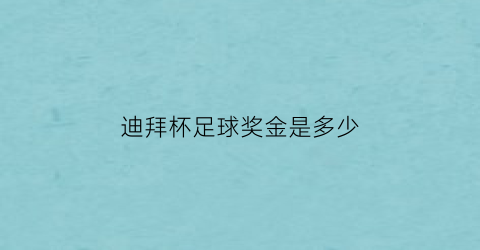 迪拜杯足球奖金是多少